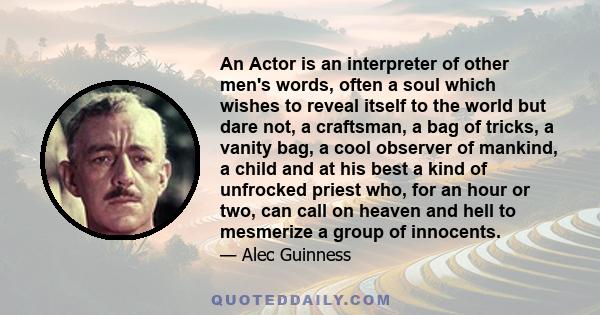 An Actor is an interpreter of other men's words, often a soul which wishes to reveal itself to the world but dare not, a craftsman, a bag of tricks, a vanity bag, a cool observer of mankind, a child and at his best a kind of unfrocked priest who, for an hour or two, can call on heaven and hell to mesmerize a group of innocents.

— Alec Guinness

QUOTEDDAILY.COM